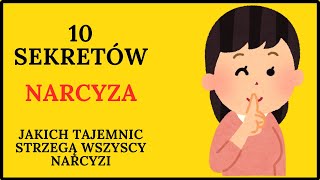 10
SEKRETÓW

NARCYZA

JAKICH TAJEMNIC
STRZEGĄ WSZYSCY
NARCYZI